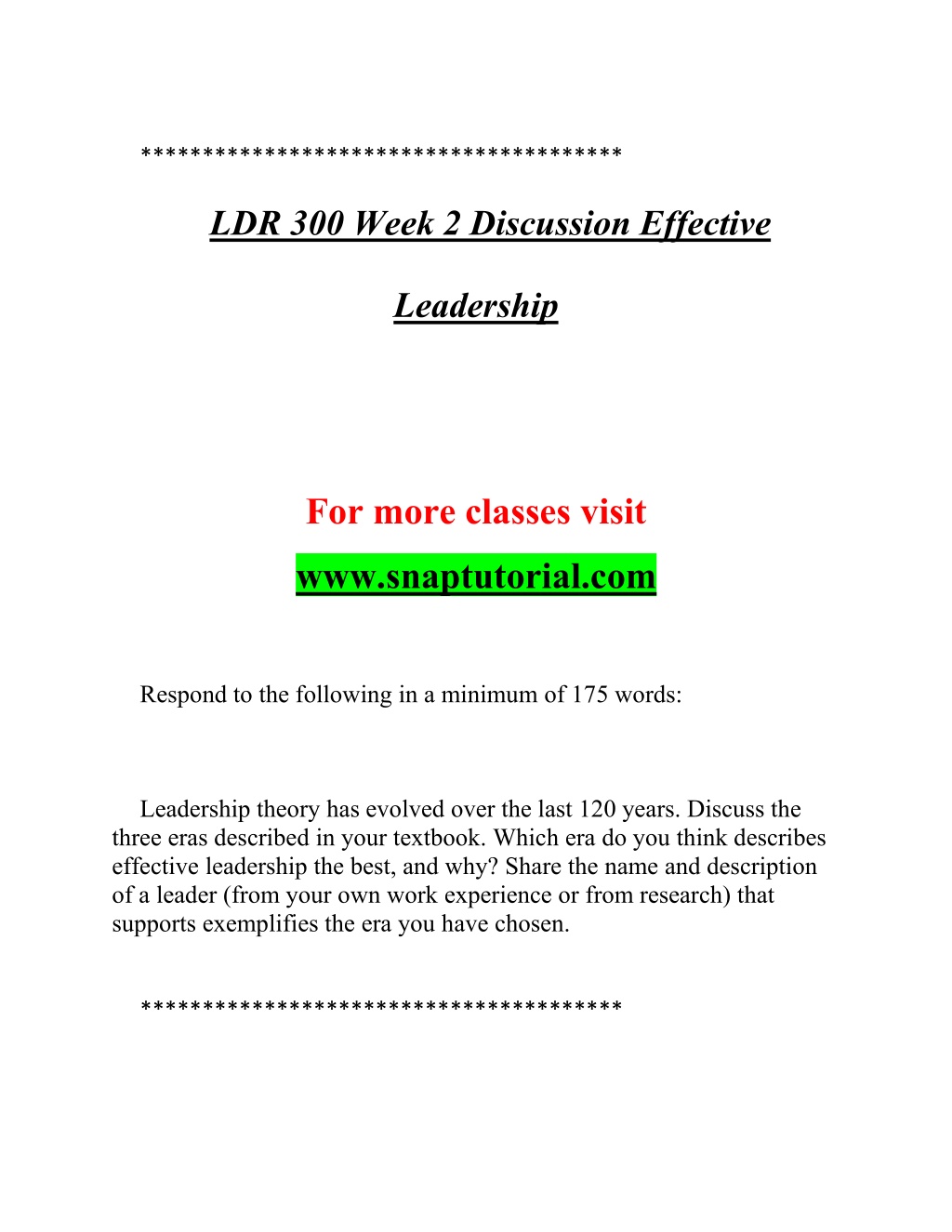 **************************************

LDR 300 Week 2 Discussion Effective Leadership

For more classes visit
www.snaptutorial.com

Respond to the following in a minimum of 175 words:

Leadership theory has evolved over the last 120 years. Discuss the three eras described in your textbook. Which era do you think describes effective leadership the best, and why? Share the name and description of a leader (from your own work experience or from research) that supports exemplifies the era you have chosen.

**************************************